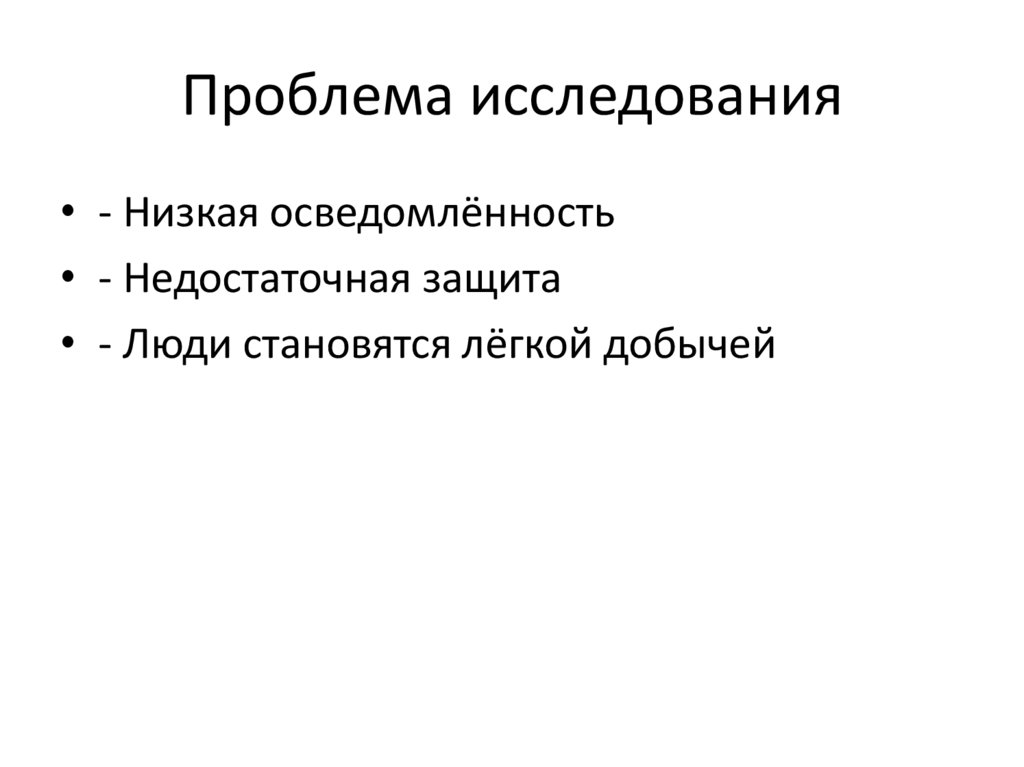 Проблема исследования

• - Низкая осведомлённость
• - Недостаточная защита
• - Люди становятся лёгкой добычей